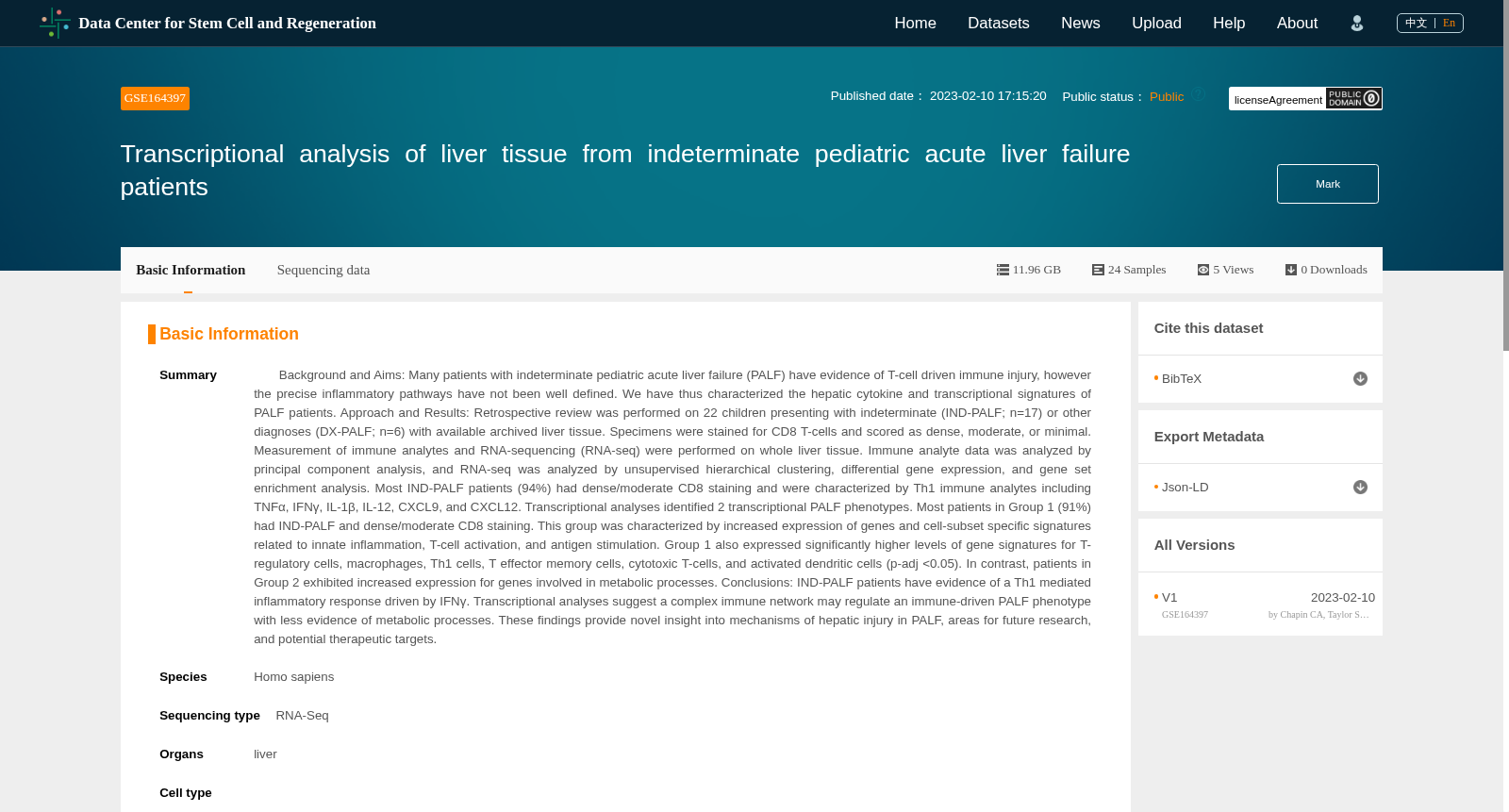 Data Center for Stem Cell and Regeneration

Home Datasets News Upload Help About

中文 | En

GSE164397

Published date： 2023-02-10 17:15:20 Public status： Public

licenseAgreement PUBLIC DOMAIN

Transcriptional analysis of liver tissue from indeterminate pediatric acute liver failure patients

Mark

Basic Information Sequencing data

11.96 GB 24 Samples 5 Views 0 Downloads

Basic Information

Summary Background and Aims: Many patients with indeterminate pediatric acute liver failure (PALF) have evidence of T-cell driven immune injury, however the precise inflammatory pathways have not been well defined. We have thus characterized the hepatic cytokine and transcriptional signatures of PALF patients. Approach and Results: Retrospective review was performed on 22 children presenting with indeterminate (IND-PALF; n=17) or other diagnoses (DX-PALF; n=6) with available archived liver tissue. Specimens were stained for CD8 T-cells and scored as dense, moderate, or minimal. Measurement of immune analytes and RNA-sequencing (RNA-seq) were performed on whole liver tissue. Immune analyte data was analyzed by principal component analysis, and RNA-seq was analyzed by unsupervised hierarchical clustering, differential gene expression, and gene set enrichment analysis. Most IND-PALF patients (94%) had dense/moderate CD8 staining and were characterized by Th1 immune analytes including TNFα, IFNγ, IL-1β, IL-12, CXCL9, and CXCL12. Transcriptional analyses identified 2 transcriptional PALF phenotypes. Most patients in Group 1 (91%) had IND-PALF and dense/moderate CD8 staining. This group was characterized by increased expression of genes and cell-subset specific signatures related to innate inflammation, T-cell activation, and antigen stimulation. Group 1 also expressed significantly higher levels of gene signatures for T-regulatory cells, macrophages, Th1 cells, T effector memory cells, cytotoxic T-cells, and activated dendritic cells (p-adj <0.05). In contrast, patients in Group 2 exhibited increased expression for genes involved in metabolic processes. Conclusions: IND-PALF patients have evidence of a Th1 mediated inflammatory response driven by IFNγ. Transcriptional analyses suggest a complex immune network may regulate an immune-driven PALF phenotype with less evidence of metabolic processes. These findings provide novel insight into mechanisms of hepatic injury in PALF, areas for future research, and potential therapeutic targets.

Species Homo sapiens

Sequencing type RNA-Seq

Organs liver

Cell type

Cite this dataset

BibTeX

Export Metadata

Json-LD

All Versions

V1 2023-02-10
GSE164397 by Chapin CA, Taylor S…